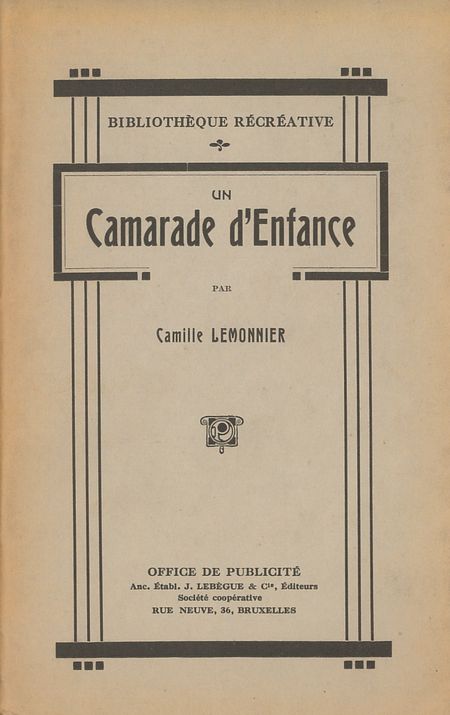 BIBLIOTHÈQUE RÉCRÉATIVE

UN
Camarade d'Enfance

PAR

Camille LEMONNIER

OFFICE DE PUBLICITÉ
Anc. Établ. J. LEBÈGUE & $C^{ie}$, Éditeurs
Société coopérative
RUE NEUVE, 36, BRUXELLES